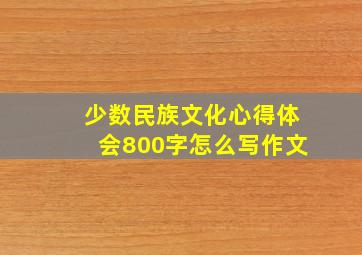 少数民族文化心得体会800字怎么写作文